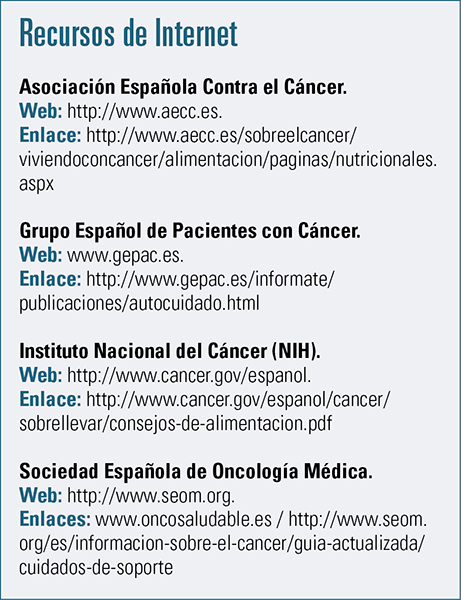 Recursos de Internet

Asociación Española Contra el Cáncer.
Web: http://www.aecc.es.
Enlace: http://www.aecc.es/sobreelcancer/viviendoconcancer/alimentacion/paginas/nutricionales.aspx

Grupo Español de Pacientes con Cáncer.
Web: www.gepac.es.
Enlace: http://www.gepac.es/informate/publicaciones/autocuidado.html

Instituto Nacional del Cáncer (NIH).
Web: http://www.cancer.gov/espanol.
Enlace: http://www.cancer.gov/espanol/cancer/sobrellevar/consejos-de-alimentacion.pdf

Sociedad Española de Oncología Médica.
Web: http://www.seom.org.
Enlaces: www.oncosaludable.es / http://www.seom.org/es/informacion-sobre-el-cancer/guia-actualizada/cuidados-de-soporte